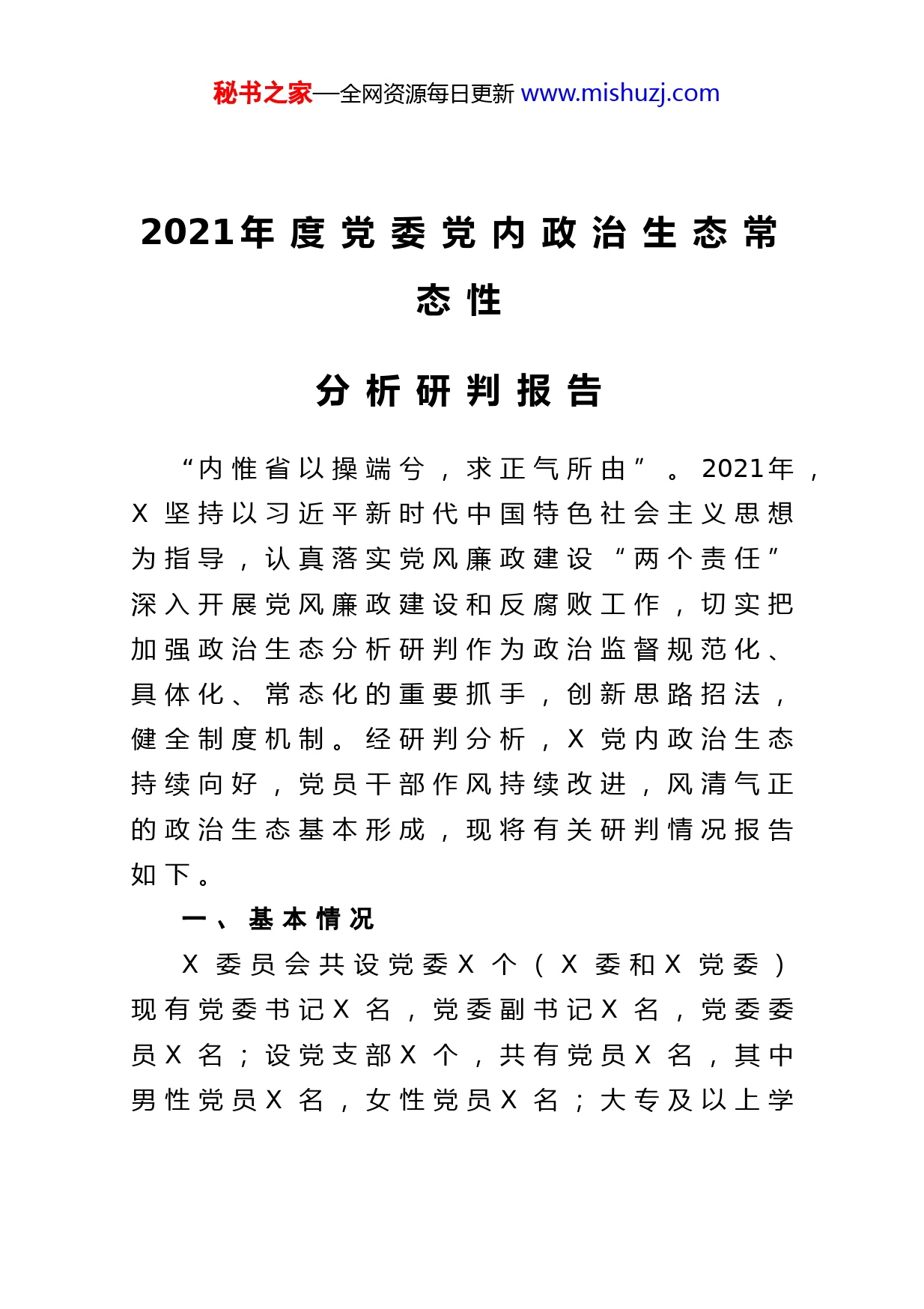 秘书之家—全网资源每日更新 www.mishuzj.com

2021年度党委党内政治生态常态性

分析研判报告

“内惟省以操端兮，求正气所由”。2021年，X坚持以习近平新时代中国特色社会主义思想为指导，认真落实党风廉政建设“两个责任”深入开展党风廉政建设和反腐败工作，切实把加强政治生态分析研判作为政治监督规范化、具体化、常态化的重要抓手，创新思路招法，健全制度机制。经研判分析，X党内政治生态持续向好，党员干部作风持续改进，风清气正的政治生态基本形成，现将有关研判情况报告如下。

一、基本情况

X委员会共设党委X个（X委和X党委）现有党委书记X名，党委副书记X名，党委委员X名；设党支部X个，共有党员X名，其中男性党员X名，女性党员X名；大专及以上学